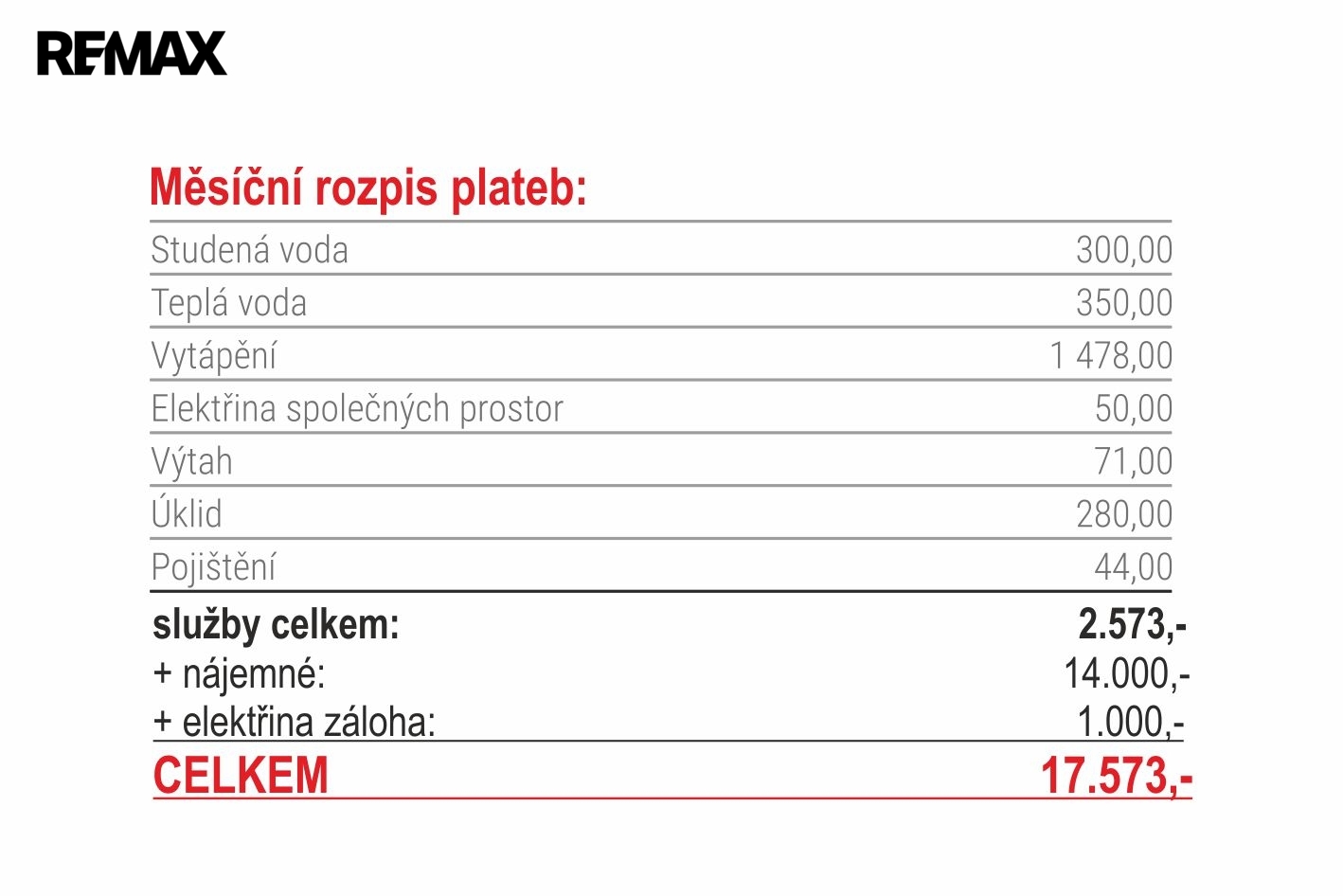 RE/MAX

Měsíční rozpis plateb:

Studená voda 300,00
Teplá voda 350,00
Vytápění 1 478,00
Elektřina společných prostor 50,00
Výtah 71,00
Úklid 280,00
Pojištění 44,00

služby celkem: 2.573,-
+ nájemné: 14.000,-
+ elektřina záloha: 1.000,-
CELKEM 17.573,-